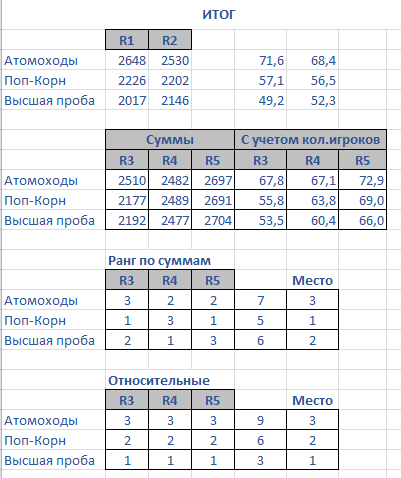 ИТОГ

| | R1 | R2 | | | |
|---|---|---|---|---|---|
| Атомоходы | 2648 | 2530 | | 71,6 | 68,4 |
| Поп-Корн | 2226 | 2202 | | 57,1 | 56,5 |
| Высшая проба | 2017 | 2146 | | 49,2 | 52,3 |

| | Суммы | | | С учетом кол.игроков | | |
|---|---|---|---|---|---|---|
| | R3 | R4 | R5 | R3 | R4 | R5 |
| Атомоходы | 2510 | 2482 | 2697 | 67,8 | 67,1 | 72,9 |
| Поп-Корн | 2177 | 2489 | 2691 | 55,8 | 63,8 | 69,0 |
| Высшая проба | 2192 | 2477 | 2704 | 53,5 | 60,4 | 66,0 |

Ранг по суммам

| | R3 | R4 | R5 | | Место |
|---|---|---|---|---|---|
| Атомоходы | 3 | 2 | 2 | 7 | 3 |
| Поп-Корн | 1 | 3 | 1 | 5 | 1 |
| Высшая проба | 2 | 1 | 3 | 6 | 2 |

Относительные

| | R3 | R4 | R5 | | Место |
|---|---|---|---|---|---|
| Атомоходы | 3 | 3 | 3 | 9 | 3 |
| Поп-Корн | 2 | 2 | 2 | 6 | 2 |
| Высшая проба | 1 | 1 | 1 | 3 | 1 |